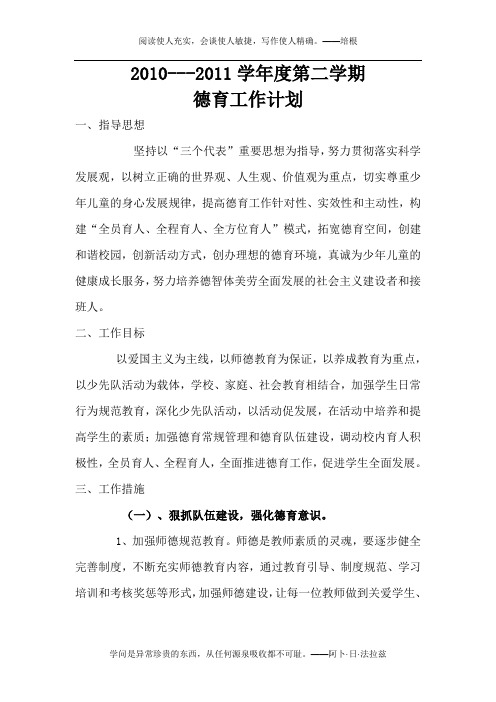 阅读使人充实，会谈使人敏捷，写作使人精确。——培根

2010---2011 学年度第二学期
德育工作计划

一、指导思想

坚持以“三个代表”重要思想为指导，努力贯彻落实科学发展观，以树立正确的世界观、人生观、价值观为重点，切实尊重少年儿童的身心发展规律，提高德育工作针对性、实效性和主动性，构建“全员育人、全程育人、全方位育人”模式，拓宽德育空间，创建和谐校园，创新活动方式，创办理想的德育环境，真诚为少年儿童的健康成长服务，努力培养德智体美劳全面发展的社会主义建设者和接班人。

二、工作目标

以爱国主义为主线，以师德教育为保证，以养成教育为重点，以少先队活动为载体，学校、家庭、社会教育相结合，加强学生日常行为规范教育，深化少先队活动，以活动促发展，在活动中培养和提高学生的素质；加强德育常规管理和德育队伍建设，调动校内育人积极性，全员育人、全程育人，全面推进德育工作，促进学生全面发展。

三、工作措施

（一）、狠抓队伍建设，强化德育意识。

1、加强师德规范教育。师德是教师素质的灵魂，要逐步健全完善制度，不断充实师德教育内容，通过教育引导、制度规范、学习培训和考核奖惩等形式，加强师德建设，让每一位教师做到关爱学生、

学问是异常珍贵的东西，从任何源泉吸收都不可耻。——阿卜·日·法拉兹